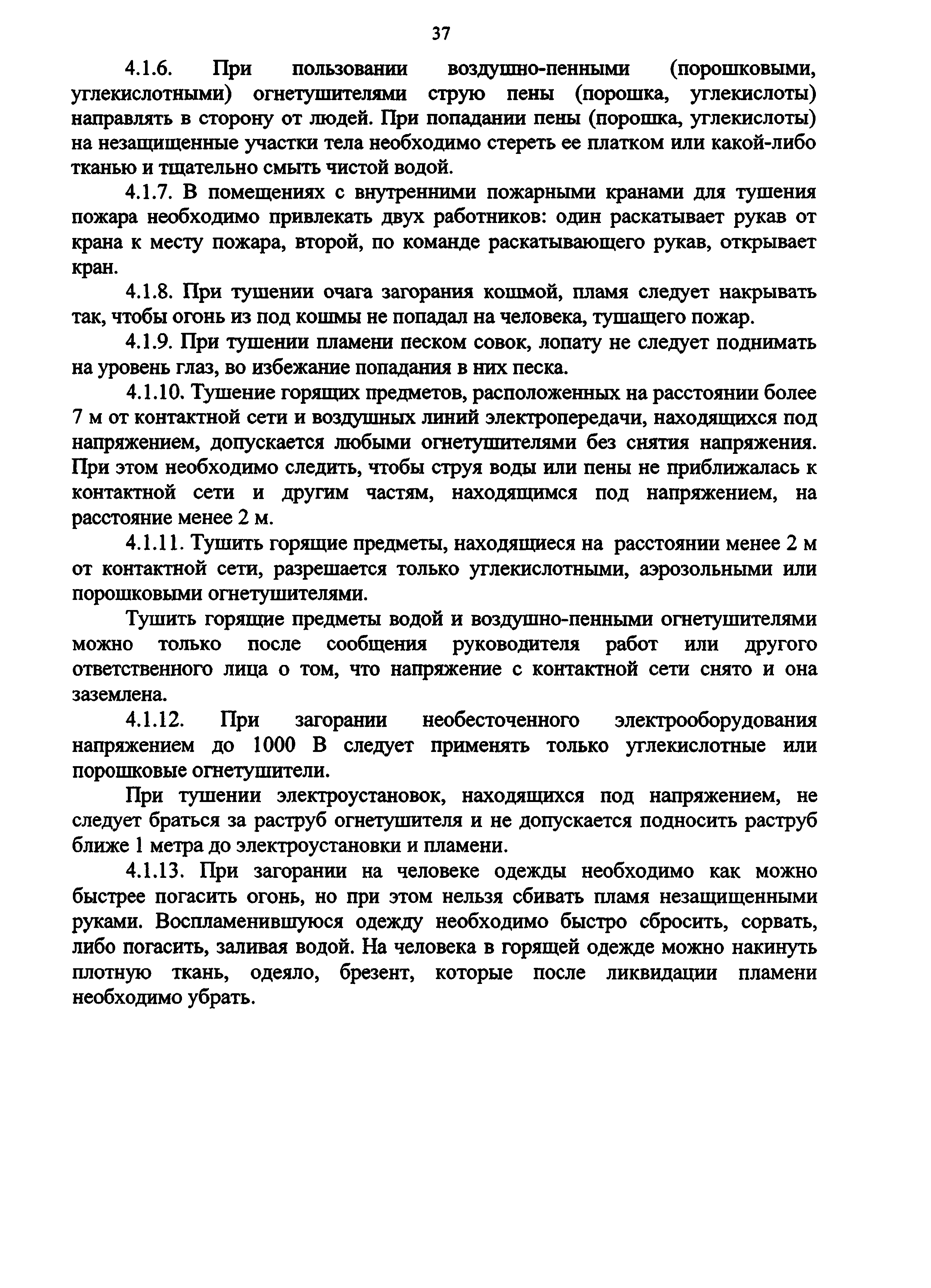 37

4.1.6. При пользовании воздушно-пенными (порошковыми, углекислотными) огнетушителями струю пены (порошка, углекислоты) направлять в сторону от людей. При попадании пены (порошка, углекислоты) на незащищенные участки тела необходимо стереть ее платком или какой-либо тканью и тщательно смыть чистой водой.

4.1.7. В помещениях с внутренними пожарными кранами для тушения пожара необходимо привлекать двух работников: один раскатывает рукав от крана к месту пожара, второй, по команде раскатывающего рукав, открывает кран.

4.1.8. При тушении очага загорания кошмой, пламя следует накрывать так, чтобы огонь из под кошмы не попадал на человека, тушащего пожар.

4.1.9. При тушении пламени песком совок, лопату не следует поднимать на уровень глаз, во избежание попадания в них песка.

4.1.10. Тушение горящих предметов, расположенных на расстоянии более 7 м от контактной сети и воздушных линий электропередачи, находящихся под напряжением, допускается любыми огнетушителями без снятия напряжения. При этом необходимо следить, чтобы струя воды или пены не приближалась к контактной сети и другим частям, находящимся под напряжением, на расстояние менее 2 м.

4.1.11. Тушить горящие предметы, находящиеся на расстоянии менее 2 м от контактной сети, разрешается только углекислотными, аэрозольными или порошковыми огнетушителями.

Тушить горящие предметы водой и воздушно-пенными огнетушителями можно только после сообщения руководителя работ или другого ответственного лица о том, что напряжение с контактной сети снято и она заземлена.

4.1.12. При загорании необесточенного электрооборудования напряжением до 1000 В следует применять только углекислотные или порошковые огнетушители.

При тушении электроустановок, находящихся под напряжением, не следует браться за раструб огнетушителя и не допускается подносить раструб ближе 1 метра до электроустановки и пламени.

4.1.13. При загорании на человеке одежды необходимо как можно быстрее погасить огонь, но при этом нельзя сбивать пламя незащищенными руками. Воспламенившуюся одежду необходимо быстро сбросить, сорвать, либо погасить, заливая водой. На человека в горящей одежде можно накинуть плотную ткань, одеяло, брезент, которые после ликвидации пламени необходимо убрать.